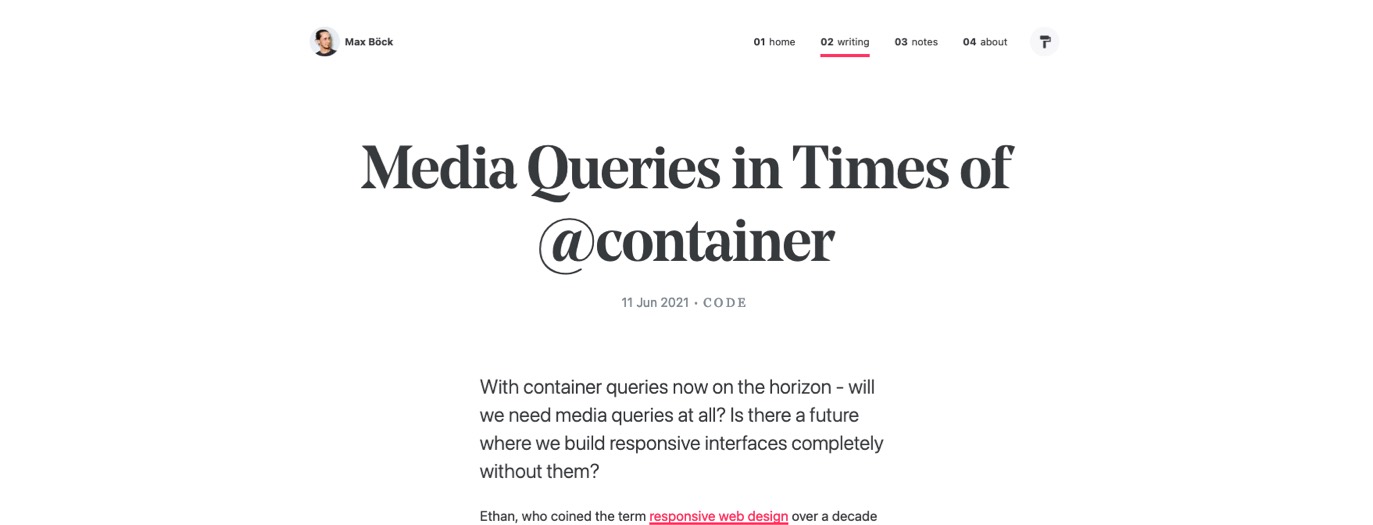 Max Böck

01 home 02 writing 03 notes 04 about

Media Queries in Times of @container

11 Jun 2021 • CODE

With container queries now on the horizon - will we need media queries at all? Is there a future where we build responsive interfaces completely without them?

Ethan, who coined the term responsive web design over a decade